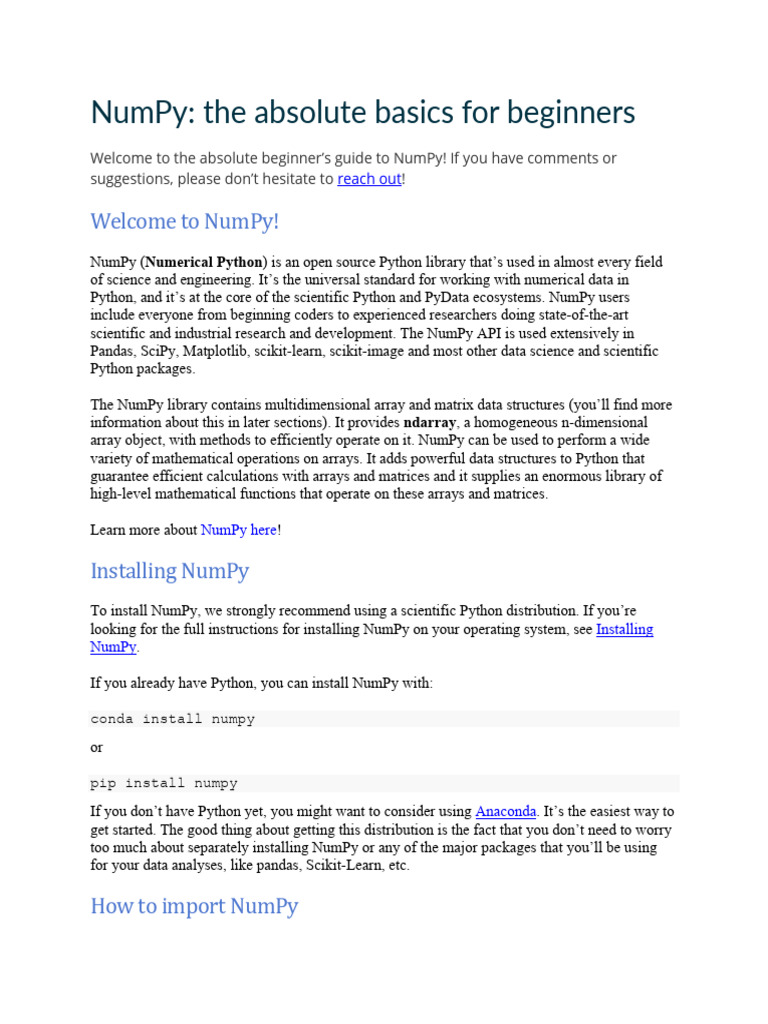 NumPy: the absolute basics for beginners

Welcome to the absolute beginner's guide to NumPy! If you have comments or suggestions, please don't hesitate to reach out!

Welcome to NumPy!

NumPy (Numerical Python) is an open source Python library that's used in almost every field of science and engineering. It's the universal standard for working with numerical data in Python, and it's at the core of the scientific Python and PyData ecosystems. NumPy users include everyone from beginning coders to experienced researchers doing state-of-the-art scientific and industrial research and development. The NumPy API is used extensively in Pandas, SciPy, Matplotlib, scikit-learn, scikit-image and most other data science and scientific Python packages.

The NumPy library contains multidimensional array and matrix data structures (you'll find more information about this in later sections). It provides ndarray, a homogeneous n-dimensional array object, with methods to efficiently operate on it. NumPy can be used to perform a wide variety of mathematical operations on arrays. It adds powerful data structures to Python that guarantee efficient calculations with arrays and matrices and it supplies an enormous library of high-level mathematical functions that operate on these arrays and matrices.

Learn more about NumPy here!

Installing NumPy

To install NumPy, we strongly recommend using a scientific Python distribution. If you're looking for the full instructions for installing NumPy on your operating system, see Installing NumPy.

If you already have Python, you can install NumPy with:

conda install numpy

or

pip install numpy

If you don't have Python yet, you might want to consider using Anaconda. It's the easiest way to get started. The good thing about getting this distribution is the fact that you don't need to worry too much about separately installing NumPy or any of the major packages that you'll be using for your data analyses, like pandas, Scikit-Learn, etc.

How to import NumPy